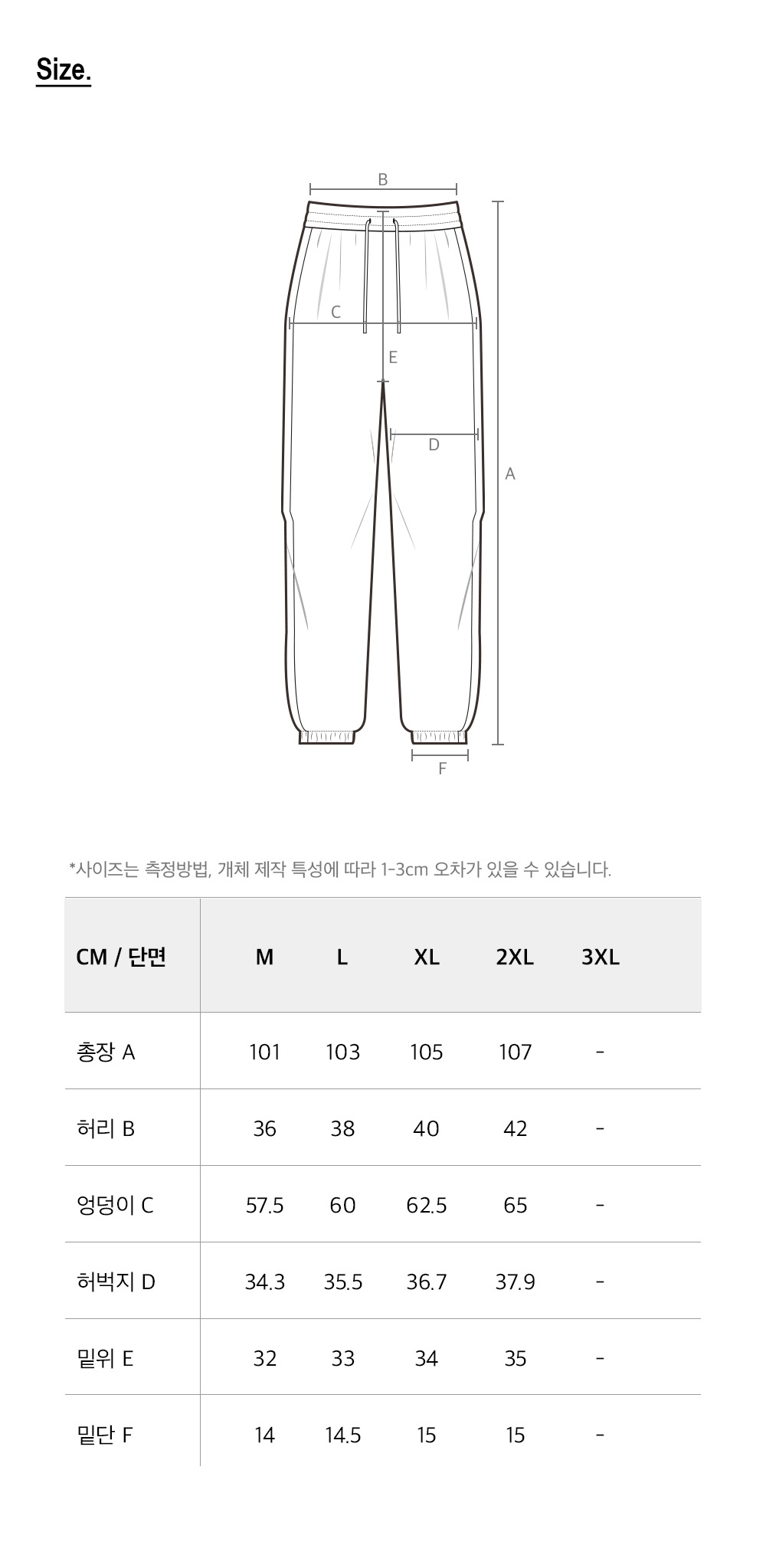 Size.

B

C

E

D

A

F

*사이즈는 측정방법, 개체 제작 특성에 따라 1-3cm 오차가 있을 수 있습니다.

| CM / 단면 | M | L | XL | 2XL | 3XL |
|---|---|---|---|---|---|
| 총장 A | 101 | 103 | 105 | 107 | - |
| 허리 B | 36 | 38 | 40 | 42 | - |
| 엉덩이 C | 57.5 | 60 | 62.5 | 65 | - |
| 허벅지 D | 34.3 | 35.5 | 36.7 | 37.9 | - |
| 밑위 E | 32 | 33 | 34 | 35 | - |
| 밑단 F | 14 | 14.5 | 15 | 15 | - |